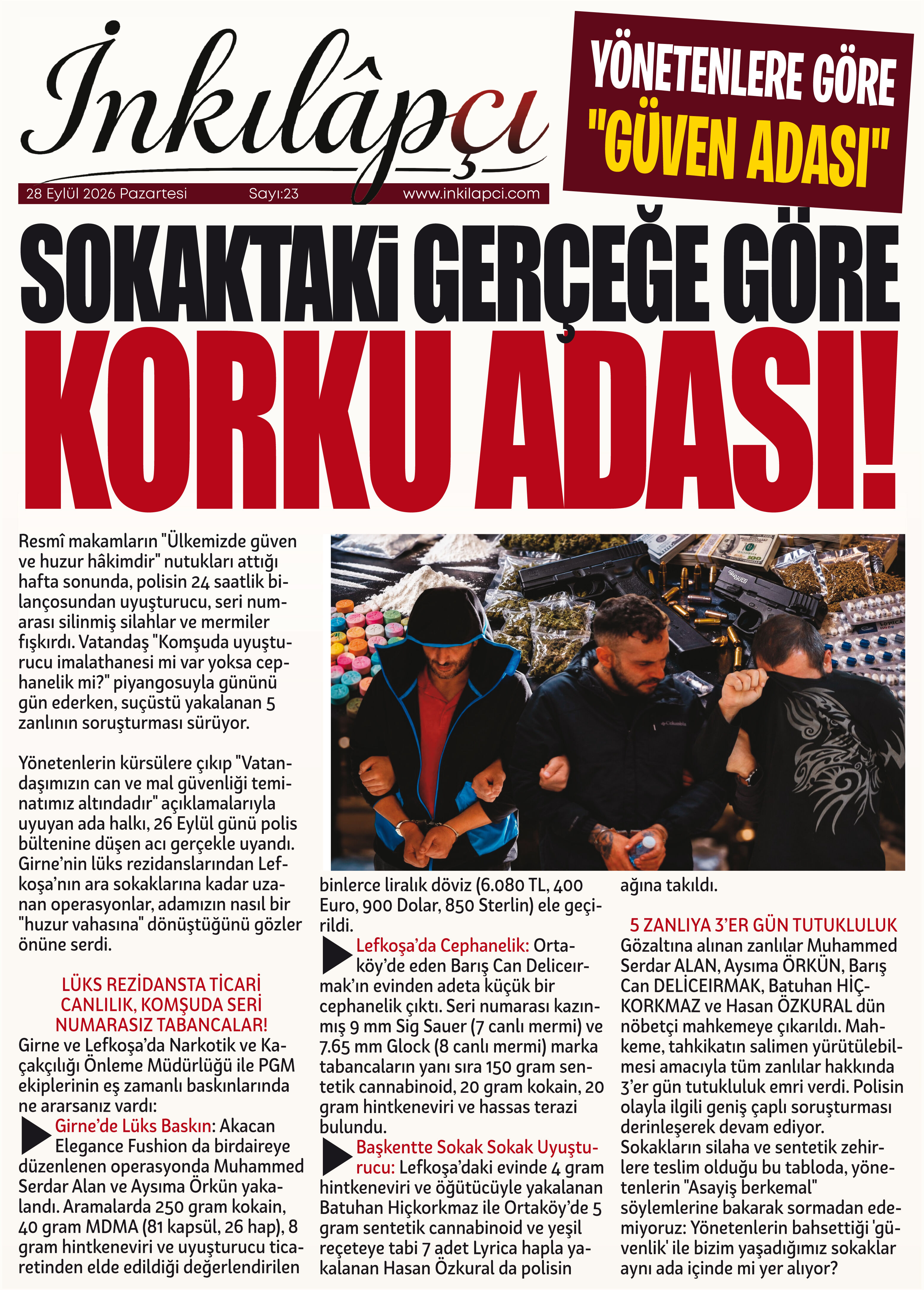 İnkılâpçı

28 Eylül 2026 Pazartesi Sayı:23 www.inkilapci.com

YÖNETENLERE GÖRE "GÜVEN ADASI"

SOKAKTAKİ GERÇEĞE GÖRE KORKU ADASI!

Resmî makamların "Ülkemizde güven ve huzur hâkimdir" nutukları attığı hafta sonunda, polisin 24 saatlik bilançosundan uyuşturucu, seri numarası silinmiş silahlar ve mermiler fışkırdı. Vatandaş "Komşuda uyuşturucu imalathanesi mi var yoksa cephanelik mi?" piyangosuyla gününü gün ederken, suçüstü yakalanan 5 zanlının soruşturması sürüyor.

Yönetenlerin kürsülere çıkıp "Vatandaşımızın can ve mal güvenliği teminatımız altındadır" açıklamalarıyla uyuyan ada halkı, 26 Eylül günü polis bültenine düşen acı gerçekle uyandı. Girne'nin lüks rezidanslarından Lefkoşa'nın ara sokaklarına kadar uzanan operasyonlar, adamızın nasıl bir "huzur vahasına" dönüştüğünü gözler önüne serdi.

LÜKS REZİDANSTA TİCARİ CANLILIK, KOMŞUDA SERİ NUMARASIZ TABANCALAR!
Girne ve Lefkoşa'da Narkotik ve Kaçakçılığı Önleme Müdürlüğü ile PGM ekiplerinin eş zamanlı baskınlarında ne ararsanız vardı:
Girne'de Lüks Baskın: Akacan Elegance Fushion da birdaireye düzenlenen operasyonda Muhammed Serdar Alan ve Aysıma Örkün yakalandı. Aramalarda 250 gram kokain, 40 gram MDMA (81 kapsül, 26 hap), 8 gram hintkeneviri ve uyuşturucu ticaretinden elde edildiği değerlendirilen binlerce liralık döviz (6.080 TL, 400 Euro, 900 Dolar, 850 Sterlin) ele geçirildi.
Lefkoşa'da Cephanelik: Ortaköy'de eden Barış Can Deliceırmak'ın evinden adeta küçük bir cephanelik çıktı. Seri numarası kazınmış 9 mm Sig Sauer (7 canlı mermi) ve 7.65 mm Glock (8 canlı mermi) marka tabancaların yanı sıra 150 gram sentetik cannabinoid, 20 gram kokain, 20 gram hintkeneviri ve hassas terazi bulundu.
Başkentte Sokak Sokak Uyuşturucu: Lefkoşa'daki evinde 4 gram hintkeneviri ve öğütücüyle yakalanan Batuhan Hiçkorkmaz ile Ortaköy'de 5 gram sentetik cannabinoid ve yeşil reçeteye tabi 7 adet Lyrica hapla yakalanan Hasan Özkural da polisin ağına takıldı.

5 ZANLIYA 3'ER GÜN TUTUKLULUK
Gözaltına alınan zanlılar Muhammed Serdar ALAN, Aysıma ÖRKÜN, Barış Can DELİCEIRMAK, Batuhan HİÇKORKMAZ ve Hasan ÖZKURAL dün nöbetçi mahkemeye çıkarıldı. Mahkeme, tahkikatın salimen yürütülebilmesi amacıyla tüm zanlılar hakkında 3'er gün tutukluluk emri verdi. Polisin olayla ilgili geniş çaplı soruşturması derinleşerek devam ediyor.
Sokakların silaha ve sentetik zehirlere teslim olduğu bu tabloda, yönetenlerin "Asayiş berkemal" söylemlerine bakarak sormadan edemiyoruz: Yönetenlerin bahsettiği 'güvenlik' ile bizim yaşadığımız sokaklar aynı ada içinde mi yer alıyor?